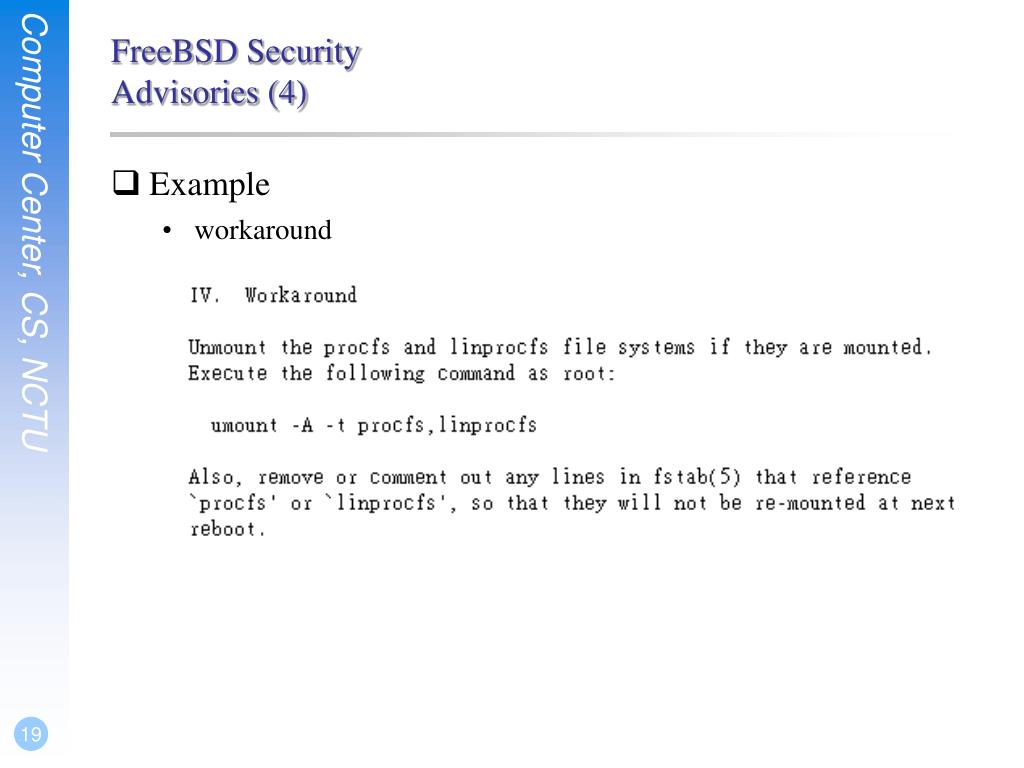 Computer Center, CS, NCTU

FreeBSD Security Advisories (4)

❑ Example

• workaround

IV. Workaround

Unmount the procfs and linprocfs file systems if they are mounted. Execute the following command as root:

umount -A -t procfs,linprocfs

Also, remove or comment out any lines in fstab(5) that reference `procfs' or `linprocfs', so that they will not be re-mounted at next reboot.

19